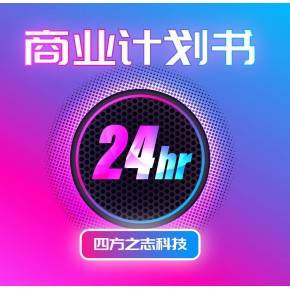 商业计划书

24hr

四方之志科技